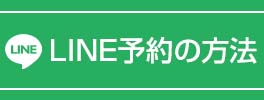 LINE

LINE予約の方法